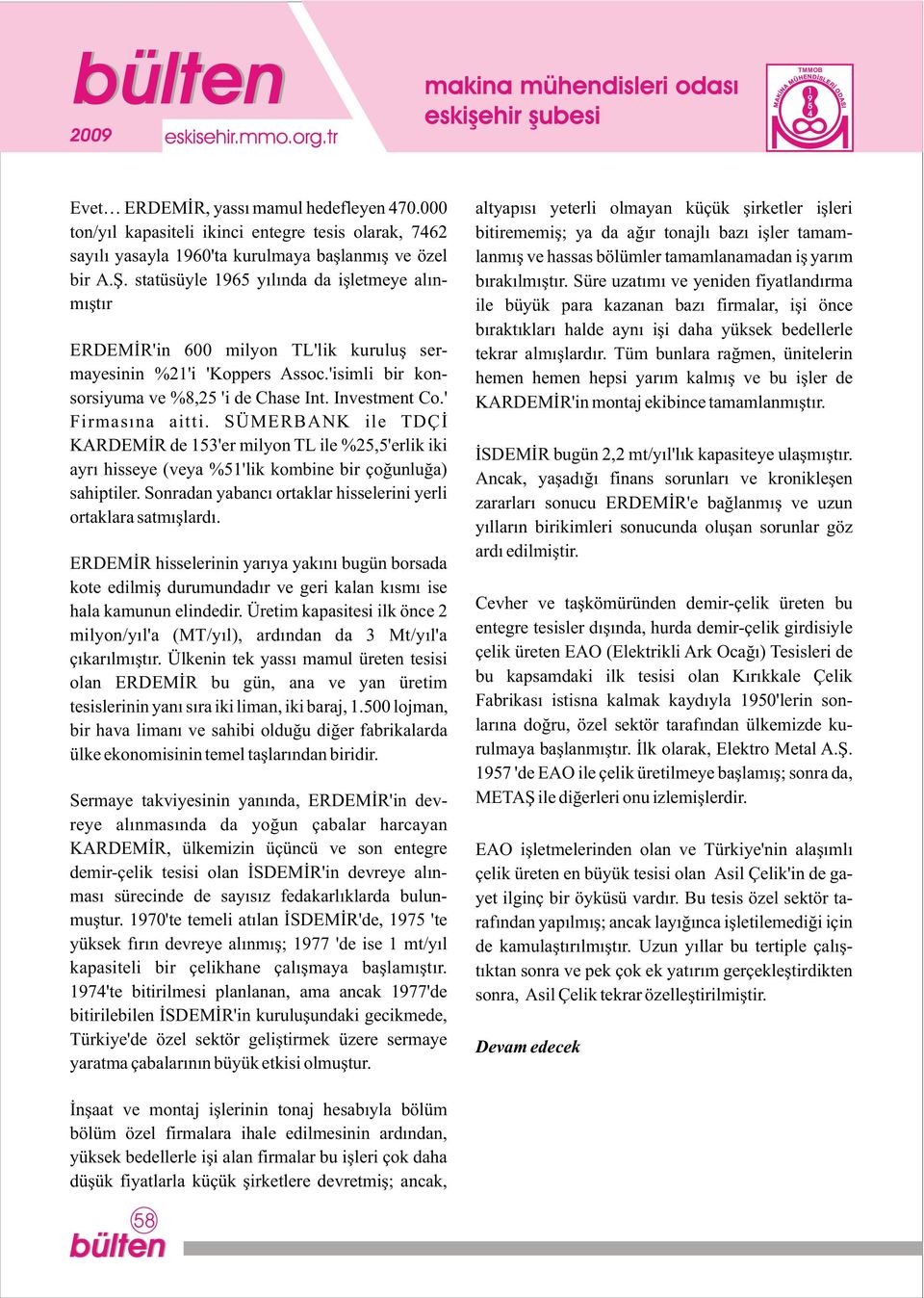 bülten
2009 eskisehir.mmo.org.tr

makina mühendisleri odası
eskişehir şubesi

TMMOB
MAKİNA MÜHENDİSLERİ ODASI
1954

Evet… ERDEMİR, yassı mamul hedefleyen 470.000 ton/yıl kapasiteli ikinci entegre tesis olarak, 7462 sayılı yasayla 1960'ta kurulmaya başlanmış ve özel bir A.Ş. statüsüyle 1965 yılında da işletmeye alınmıştır

ERDEMİR'in 600 milyon TL'lik kuruluş sermayesinin %21'i 'Koppers Assoc.'isimli bir konsorsiyuma ve %8,25 'i de Chase Int. Investment Co.' Firmasına aitti. SÜMERBANK ile TDÇİ KARDEMİR de 153'er milyon TL ile %25,5'erlik iki ayrı hisseye (veya %51'lik kombine bir çoğunluğa) sahiptiler. Sonradan yabancı ortaklar hisselerini yerli ortaklara satmışlardı.

ERDEMİR hisselerinin yarıya yakını bugün borsada kote edilmiş durumundadır ve geri kalan kısmı ise hala kamunun elindedir. Üretim kapasitesi ilk önce 2 milyon/yıl'a (MT/yıl), ardından da 3 Mt/yıl'a çıkarılmıştır. Ülkenin tek yassı mamul üreten tesisi olan ERDEMİR bu gün, ana ve yan üretim tesislerinin yanı sıra iki liman, iki baraj, 1.500 lojman, bir hava limanı ve sahibi olduğu diğer fabrikalarda ülke ekonomisinin temel taşlarından biridir.

Sermaye takviyesinin yanında, ERDEMİR'in devreye alınmasında da yoğun çabalar harcayan KARDEMİR, ülkemizin üçüncü ve son entegre demir-çelik tesisi olan İSDEMİR'in devreye alınması sürecinde de sayısız fedakarlıklarda bulunmuştur. 1970'te temeli atılan İSDEMİR'de, 1975 'te yüksek fırın devreye alınmış; 1977 'de ise 1 mt/yıl kapasiteli bir çelikhane çalışmaya başlamıştır. 1974'te bitirilmesi planlanan, ama ancak 1977'de bitirilebilen İSDEMİR'in kuruluşundaki gecikmede, Türkiye'de özel sektör geliştirmek üzere sermaye yaratma çabalarının büyük etkisi olmuştur.

İnşaat ve montaj işlerinin tonaj hesabıyla bölüm bölüm özel firmalara ihale edilmesinin ardından, yüksek bedellerle işi alan firmalar bu işleri çok daha düşük fiyatlarla küçük şirketlere devretmiş; ancak, altyapısı yeterli olmayan küçük şirketler işleri bitirememiş; ya da ağır tonajlı bazı işler tamamlanmış ve hassas bölümler tamamlanamadan iş yarım bırakılmıştır. Süre uzatımı ve yeniden fiyatlandırma ile büyük para kazanan bazı firmalar, işi önce bıraktıkları halde aynı işi daha yüksek bedellerle tekrar almışlardır. Tüm bunlara rağmen, ünitelerin hemen hemen hepsi yarım kalmış ve bu işler de KARDEMİR'in montaj ekibince tamamlanmıştır.

İSDEMİR bugün 2,2 mt/yıl'lık kapasiteye ulaşmıştır. Ancak, yaşadığı finans sorunları ve kronikleşen zararları sonucu ERDEMİR'e bağlanmış ve uzun yılların birikimleri sonucunda oluşan sorunlar göz ardı edilmiştir.

Cevher ve taşkömüründen demir-çelik üreten bu entegre tesisler dışında, hurda demir-çelik girdisiyle çelik üreten EAO (Elektrikli Ark Ocağı) Tesisleri de bu kapsamdaki ilk tesisi olan Kırıkkale Çelik Fabrikası istisna kalmak kaydıyla 1950'lerin sonlarına doğru, özel sektör tarafından ülkemizde kurulmaya başlanmıştır. İlk olarak, Elektro Metal A.Ş. 1957 'de EAO ile çelik üretilmeye başlamış; sonra da, METAŞ ile diğerleri onu izlemişlerdir.

EAO işletmelerinden olan ve Türkiye'nin alaşımlı çelik üreten en büyük tesisi olan Asil Çelik'in de gayet ilginç bir öyküsü vardır. Bu tesis özel sektör tarafından yapılmış; ancak layığınca işletilemediği için de kamulaştırılmıştır. Uzun yıllar bu tertiple çalıştıktan sonra ve pek çok ek yatırım gerçekleştirdikten sonra, Asil Çelik tekrar özelleştirilmiştir.

Devam edecek

58
bülten